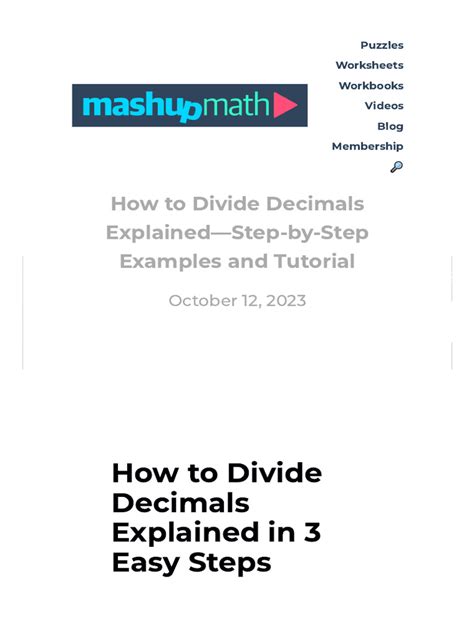 mashupmath

Puzzles
Worksheets
Workbooks
Videos
Blog
Membership

How to Divide Decimals Explained—Step-by-Step Examples and Tutorial

October 12, 2023

How to Divide Decimals Explained in 3 Easy Steps